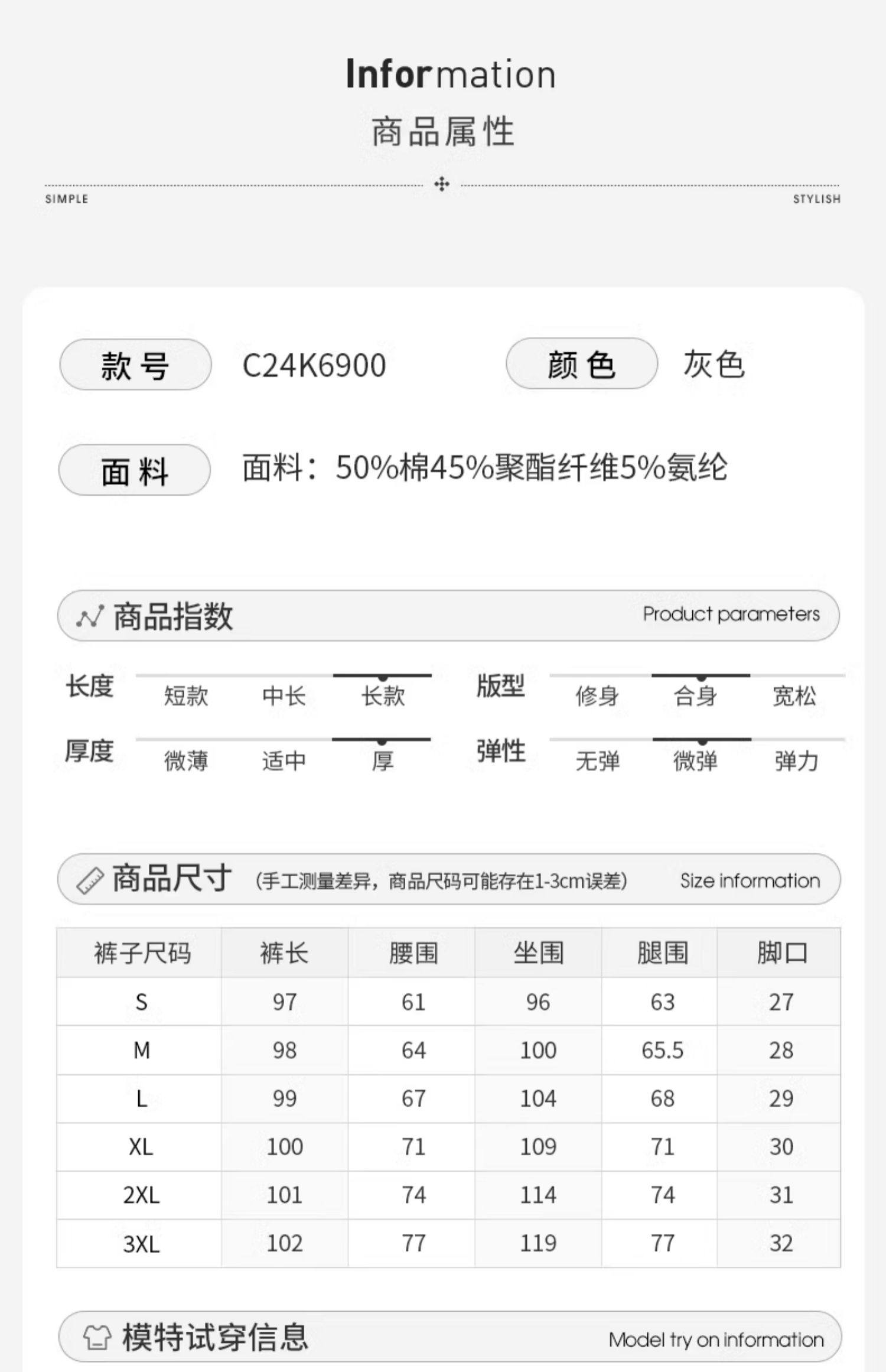 Information
商品属性

SIMPLE
STYLISH

款号 C24K6900
颜色 灰色

面料 面料：50%棉45%聚酯纤维5%氨纶

商品指数 Product parameters

长度 短款 中长 长款
版型 修身 合身 宽松
厚度 微薄 适中 厚
弹性 无弹 微弹 弹力

商品尺寸 (手工测量差异，商品尺码可能存在1-3cm误差) Size information

| 裤子尺码 | 裤长 | 腰围 | 坐围 | 腿围 | 脚口 |
|---|---|---|---|---|---|
| S | 97 | 61 | 96 | 63 | 27 |
| M | 98 | 64 | 100 | 65.5 | 28 |
| L | 99 | 67 | 104 | 68 | 29 |
| XL | 100 | 71 | 109 | 71 | 30 |
| 2XL | 101 | 74 | 114 | 74 | 31 |
| 3XL | 102 | 77 | 119 | 77 | 32 |

模特试穿信息 Model try on information